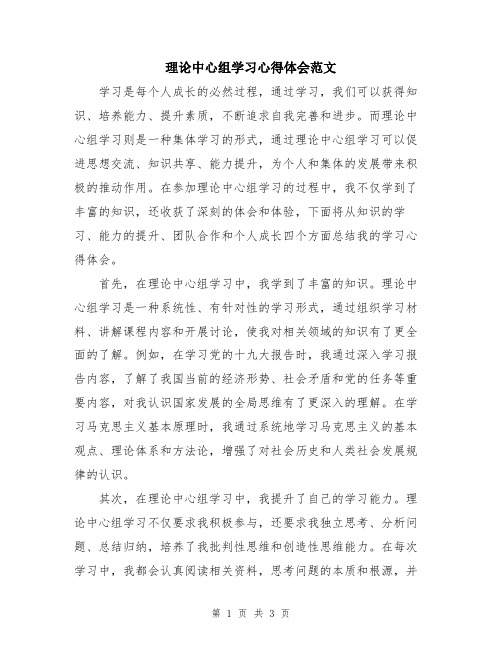 理论中心组学习心得体会范文

学习是每个人成长的必然过程，通过学习，我们可以获得知识、培养能力、提升素质，不断追求自我完善和进步。而理论中心组学习则是一种集体学习的形式，通过理论中心组学习可以促进思想交流、知识共享、能力提升，为个人和集体的发展带来积极的推动作用。在参加理论中心组学习的过程中，我不仅学到了丰富的知识，还收获了深刻的体会和体验，下面将从知识的学习、能力的提升、团队合作和个人成长四个方面总结我的学习心得体会。

首先，在理论中心组学习中，我学到了丰富的知识。理论中心组学习是一种系统性、有针对性的学习形式，通过组织学习材料、讲解课程内容和开展讨论，使我对相关领域的知识有了更全面的了解。例如，在学习党的十九大报告时，我通过深入学习报告内容，了解了我国当前的经济形势、社会矛盾和党的任务等重要内容，对我认识国家发展的全局思维有了更深入的理解。在学习马克思主义基本原理时，我通过系统地学习马克思主义的基本观点、理论体系和方法论，增强了对社会历史和人类社会发展规律的认识。

其次，在理论中心组学习中，我提升了自己的学习能力。理论中心组学习不仅要求我积极参与，还要求我独立思考、分析问题、总结归纳，培养了我批判性思维和创造性思维能力。在每次学习中，我都会认真阅读相关资料，思考问题的本质和根源，并

第 1 页 共 3 页